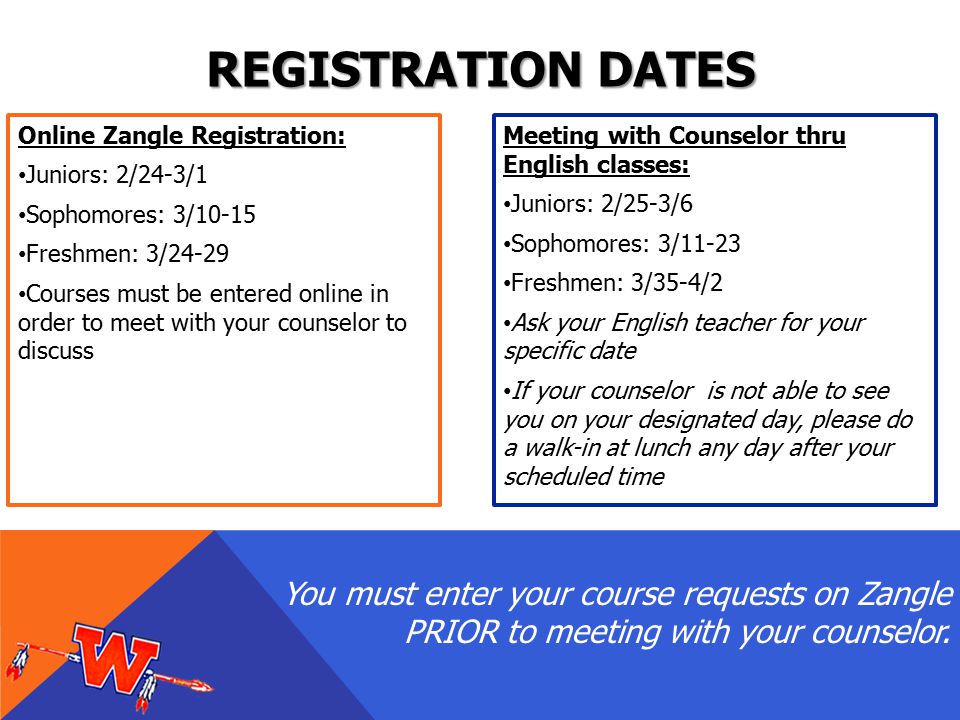 REGISTRATION DATES

Online Zangle Registration:

•Juniors: 2/24-3/1

•Sophomores: 3/10-15

•Freshmen: 3/24-29

•Courses must be entered online in order to meet with your counselor to discuss

Meeting with Counselor thru English classes:

•Juniors: 2/25-3/6

•Sophomores: 3/11-23

•Freshmen: 3/35-4/2

•Ask your English teacher for your specific date

•If your counselor is not able to see you on your designated day, please do a walk-in at lunch any day after your scheduled time

You must enter your course requests on Zangle PRIOR to meeting with your counselor.

W